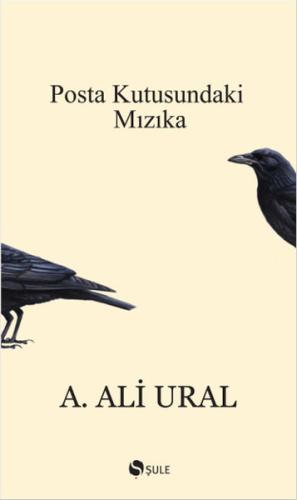 Posta Kutusundaki
Mızıka

A. ALİ URAL

ŞULE